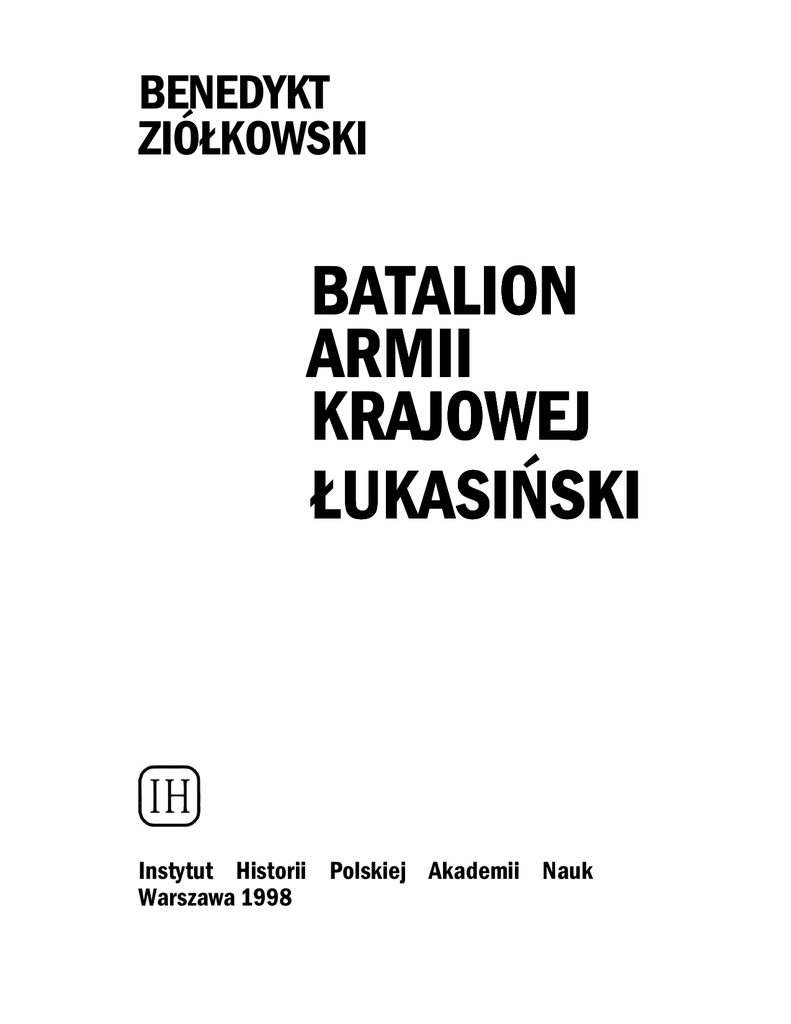 BENEDYKT
ZIÓŁKOWSKI

BATALION
ARMII
KRAJOWEJ
ŁUKASIŃSKI

IH

Instytut Historii Polskiej Akademii Nauk
Warszawa 1998